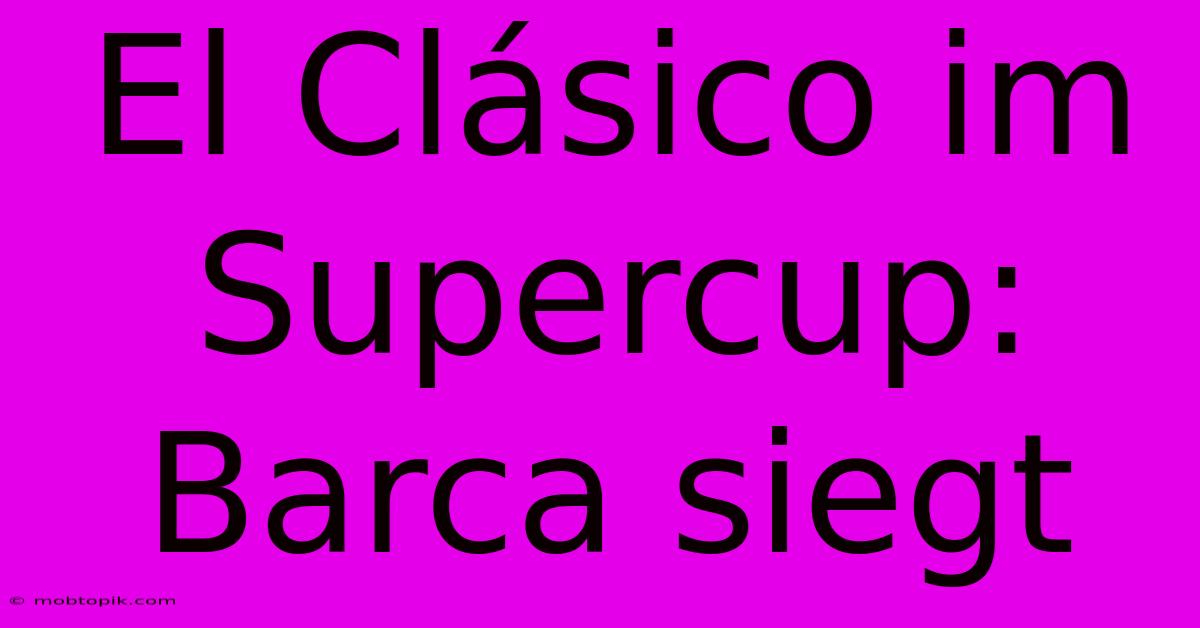 El Clásico im Supercup: Barca siegt

© mobtopik.com